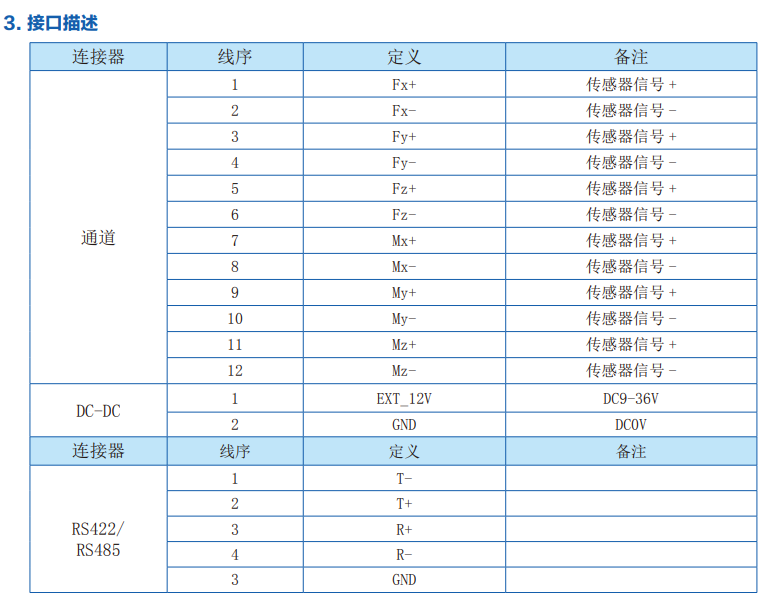 3. 接口描述

| 连接器 | 线序 | 定义 | 备注 |
|---|---|---|---|
| 通道 | 1 | Fx+ | 传感器信号 + |
| | 2 | Fx- | 传感器信号 - |
| | 3 | Fy+ | 传感器信号 + |
| | 4 | Fy- | 传感器信号 - |
| | 5 | Fz+ | 传感器信号 + |
| | 6 | Fz- | 传感器信号 - |
| | 7 | Mx+ | 传感器信号 + |
| | 8 | Mx- | 传感器信号 - |
| | 9 | My+ | 传感器信号 + |
| | 10 | My- | 传感器信号 - |
| | 11 | Mz+ | 传感器信号 + |
| | 12 | Mz- | 传感器信号 - |
| DC-DC | 1 | EXT_12V | DC9-36V |
| | 2 | GND | DC0V |
| 连接器 | 线序 | 定义 | 备注 |
| RS422/ RS485 | 1 | T- | |
| | 2 | T+ | |
| | 3 | R+ | |
| | 4 | R- | |
| | 3 | GND | |